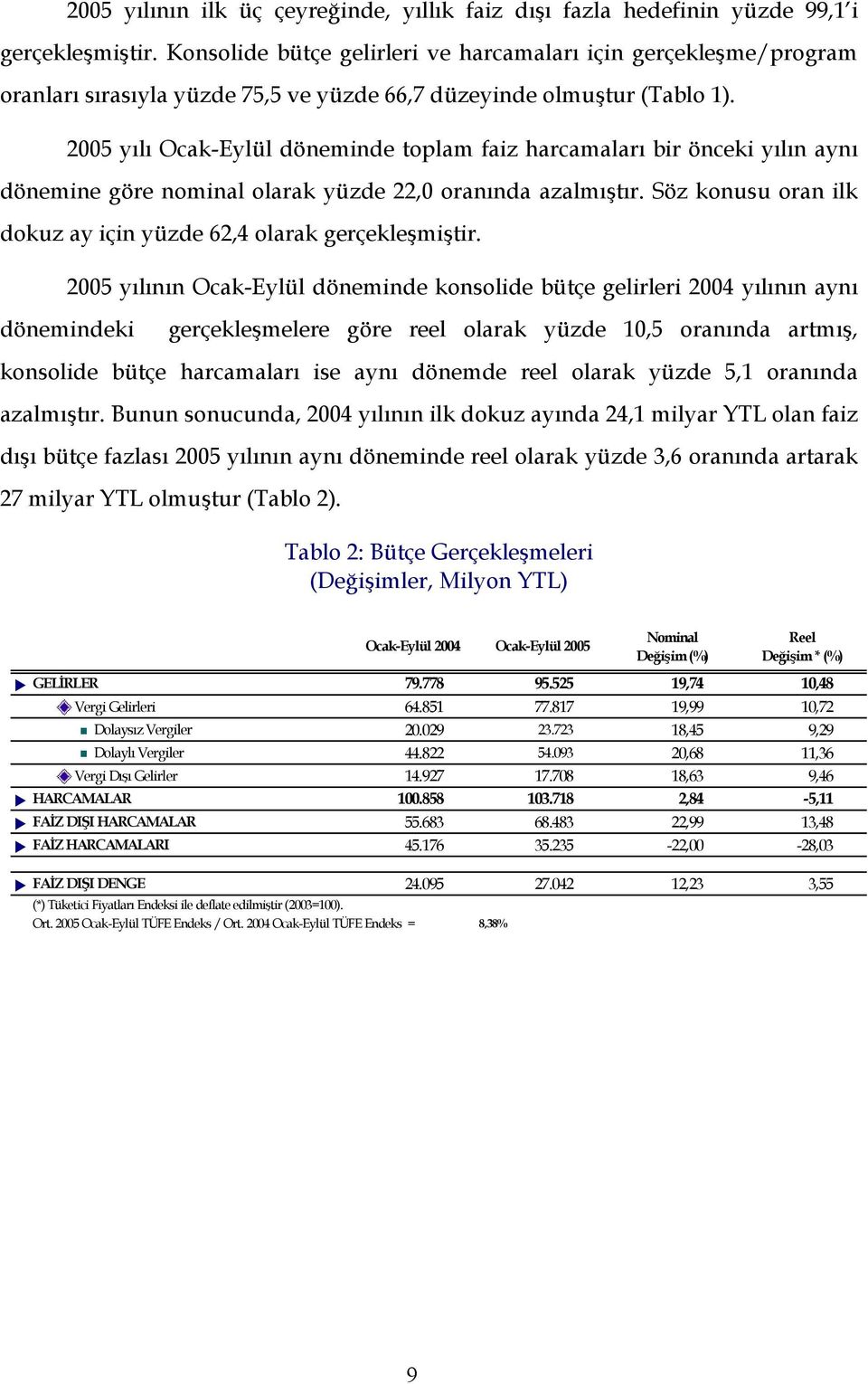 2005 yılının ilk üç çeyreğinde, yıllık faiz dışı fazla hedefinin yüzde 99,1'i gerçekleşmiştir. Konsolide bütçe gelirleri ve harcamaları için gerçekleşme/program oranları sırasıyla yüzde 75,5 ve yüzde 66,7 düzeyinde olmuştur (Tablo 1).

2005 yılı Ocak-Eylül döneminde toplam faiz harcamaları bir önceki yılın aynı dönemine göre nominal olarak yüzde 22,0 oranında azalmıştır. Söz konusu oran ilk dokuz ay için yüzde 62,4 olarak gerçekleşmiştir.

2005 yılının Ocak-Eylül döneminde konsolide bütçe gelirleri 2004 yılının aynı dönemindeki gerçekleşmelere göre reel olarak yüzde 10,5 oranında artmış, konsolide bütçe harcamaları ise aynı dönemde reel olarak yüzde 5,1 oranında azalmıştır. Bunun sonucunda, 2004 yılının ilk dokuz ayında 24,1 milyar YTL olan faiz dışı bütçe fazlası 2005 yılının aynı döneminde reel olarak yüzde 3,6 oranında artarak 27 milyar YTL olmuştur (Tablo 2).

Tablo 2: Bütçe Gerçekleşmeleri
(Değişimler, Milyon YTL)

| | Ocak-Eylül 2004 | Ocak-Eylül 2005 | Nominal Değişim (%) | Reel Değişim * (%) |
|---|---|---|---|---|
| GELİRLER | 79.778 | 95.525 | 19,74 | 10,48 |
| Vergi Gelirleri | 64.851 | 77.817 | 19,99 | 10,72 |
| Dolaysız Vergiler | 20.029 | 23.723 | 18,45 | 9,29 |
| Dolaylı Vergiler | 44.822 | 54.093 | 20,68 | 11,36 |
| Vergi Dışı Gelirler | 14.927 | 17.708 | 18,63 | 9,46 |
| HARCAMALAR | 100.858 | 103.718 | 2,84 | -5,11 |
| FAİZ DIŞI HARCAMALAR | 55.683 | 68.483 | 22,99 | 13,48 |
| FAİZ HARCAMALARI | 45.176 | 35.235 | -22,00 | -28,03 |
| FAİZ DIŞI DENGE | 24.095 | 27.042 | 12,23 | 3,55 |

(*) Tüketici Fiyatları Endeksi ile deflate edilmiştir (2003=100).
Ort. 2005 Ocak-Eylül TÜFE Endeks / Ort. 2004 Ocak-Eylül TÜFE Endeks = 8,38%

9